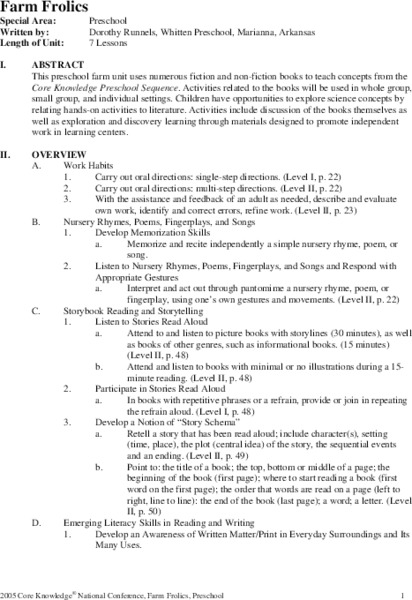 Farm Frolics

Special Area: Preschool
Written by: Dorothy Runnels, Whitten Preschool, Marianna, Arkansas
Length of Unit: 7 Lessons

I. ABSTRACT
This preschool farm unit uses numerous fiction and non-fiction books to teach concepts from the Core Knowledge Preschool Sequence. Activities related to the books will be used in whole group, small group, and individual settings. Children have opportunities to explore science concepts by relating hands-on activities to literature. Activities include discussion of the books themselves as well as exploration and discovery learning through materials designed to promote independent work in learning centers.

II. OVERVIEW
A. Work Habits
1. Carry out oral directions: single-step directions. (Level I, p. 22)
2. Carry out oral directions: multi-step directions. (Level II, p. 22)
3. With the assistance and feedback of an adult as needed, describe and evaluate own work, identify and correct errors, refine work. (Level II, p. 23)
B. Nursery Rhymes, Poems, Fingerplays, and Songs
1. Develop Memorization Skills
a. Memorize and recite independently a simple nursery rhyme, poem, or song.
2. Listen to Nursery Rhymes, Poems, Fingerplays, and Songs and Respond with Appropriate Gestures
a. Interpret and act out through pantomime a nursery rhyme, poem, or fingerplay, using one's own gestures and movements. (Level II, p. 22)
C. Storybook Reading and Storytelling
1. Listen to Stories Read Aloud
a. Attend to and listen to picture books with storylines (30 minutes), as well as books of other genres, such as informational books. (15 minutes) (Level II, p. 48)
b. Attend and listen to books with minimal or no illustrations during a 15-minute reading. (Level II, p. 48)
2. Participate in Stories Read Aloud
a. In books with repetitive phrases or a refrain, provide or join in repeating the refrain aloud. (Level I, p. 48)
3. Develop a Notion of "Story Schema"
a. Retell a story that has been read aloud; include character(s), setting (time, place), the plot (central idea) of the story, the sequential events and an ending. (Level II, p. 49)
b. Point to: the title of a book; the top, bottom or middle of a page; the beginning of the book (first page); where to start reading a book (first word on the first page); the order that words are read on a page (left to right, line to line): the end of the book (last page); a word; a letter. (Level II, p. 50)
D. Emerging Literacy Skills in Reading and Writing
1. Develop an Awareness of Written Matter/Print in Everyday Surroundings and Its Many Uses.

2005 Core Knowledge® National Conference, Farm Frolics, Preschool 1